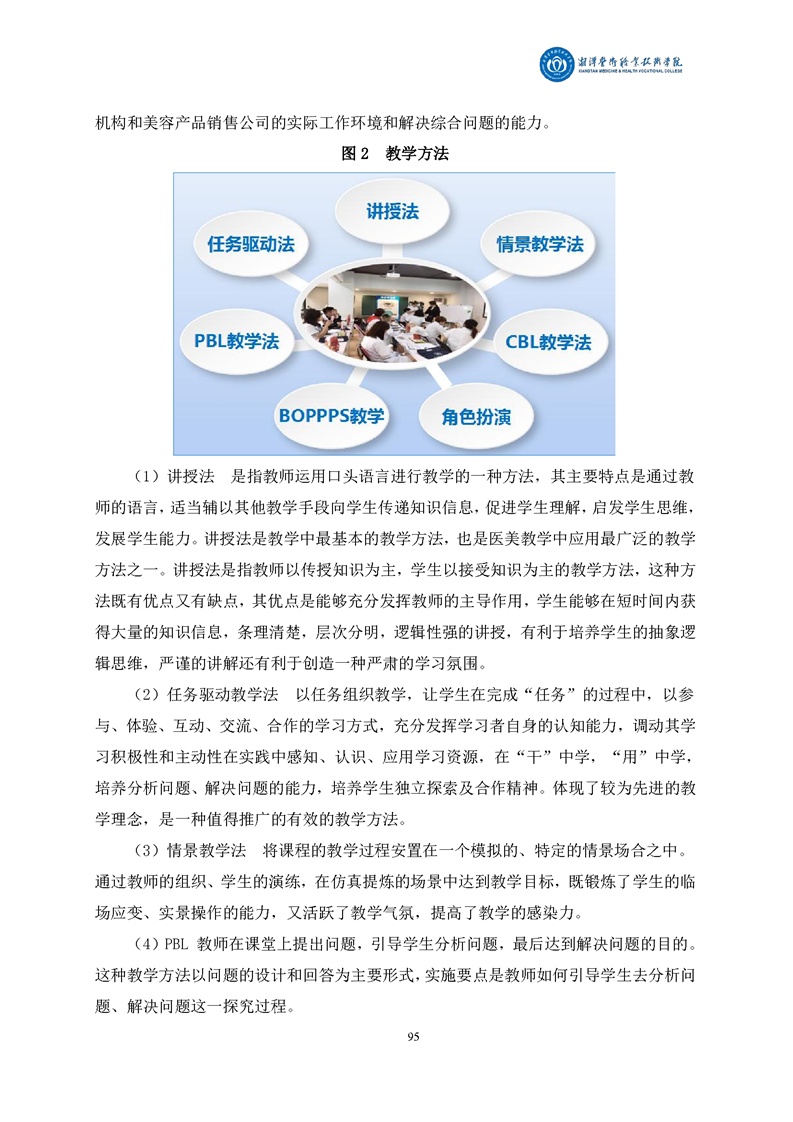 湘潭医卫职业技术学院
XIANGTAN MEDICINE & HEALTH VOCATIONAL COLLEGE

机构和美容产品销售公司的实际工作环境和解决综合问题的能力。

图 2　教学方法

讲授法
任务驱动法
情景教学法
PBL教学法
CBL教学法
BOPPPS教学
角色扮演

（1）讲授法　是指教师运用口头语言进行教学的一种方法，其主要特点是通过教师的语言，适当辅以其他教学手段向学生传递知识信息，促进学生理解，启发学生思维，发展学生能力。讲授法是教学中最基本的教学方法，也是医美教学中应用最广泛的教学方法之一。讲授法是指教师以传授知识为主，学生以接受知识为主的教学方法，这种方法既有优点又有缺点，其优点是能够充分发挥教师的主导作用，学生能够在短时间内获得大量的知识信息，条理清楚，层次分明，逻辑性强的讲授，有利于培养学生的抽象逻辑思维，严谨的讲解还有利于创造一种严肃的学习氛围。

（2）任务驱动教学法　以任务组织教学，让学生在完成“任务”的过程中，以参与、体验、互动、交流、合作的学习方式，充分发挥学习者自身的认知能力，调动其学习积极性和主动性在实践中感知、认识、应用学习资源，在“干”中学，“用”中学，培养分析问题、解决问题的能力，培养学生独立探索及合作精神。体现了较为先进的教学理念，是一种值得推广的有效的教学方法。

（3）情景教学法　将课程的教学过程安置在一个模拟的、特定的情景场合之中。通过教师的组织、学生的演练，在仿真提炼的场景中达到教学目标，既锻炼了学生的临场应变、实景操作的能力，又活跃了教学气氛，提高了教学的感染力。

（4）PBL 教师在课堂上提出问题，引导学生分析问题，最后达到解决问题的目的。这种教学方法以问题的设计和回答为主要形式，实施要点是教师如何引导学生去分析问题、解决问题这一探究过程。

95